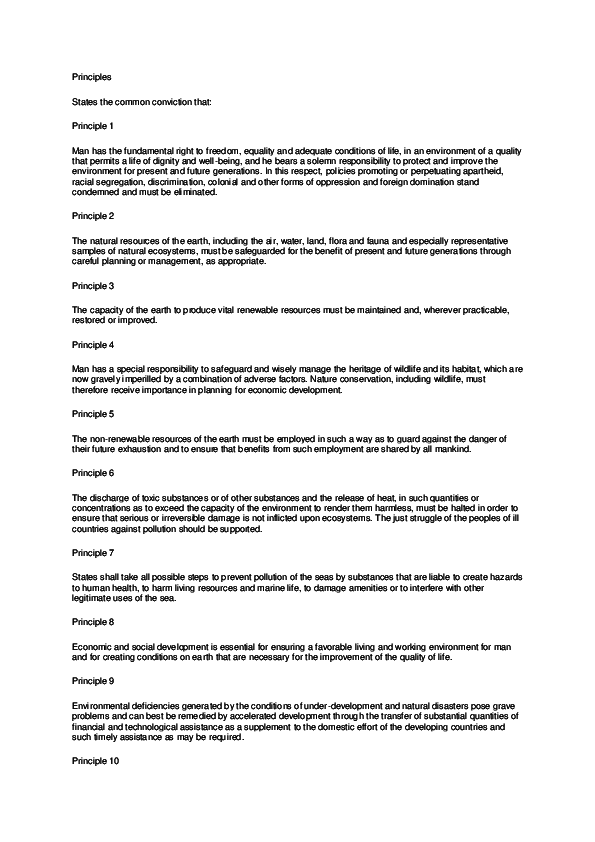 Principles

States the common conviction that:

Principle 1

Man has the fundamental right to freedom, equality and adequate conditions of life, in an environment of a quality that permits a life of dignity and well-being, and he bears a solemn responsibility to protect and improve the environment for present and future generations. In this respect, policies promoting or perpetuating apartheid, racial segregation, discrimination, colonial and other forms of oppression and foreign domination stand condemned and must be eliminated.

Principle 2

The natural resources of the earth, including the air, water, land, flora and fauna and especially representative samples of natural ecosystems, must be safeguarded for the benefit of present and future generations through careful planning or management, as appropriate.

Principle 3

The capacity of the earth to produce vital renewable resources must be maintained and, wherever practicable, restored or improved.

Principle 4

Man has a special responsibility to safeguard and wisely manage the heritage of wildlife and its habitat, which are now gravely imperilled by a combination of adverse factors. Nature conservation, including wildlife, must therefore receive importance in planning for economic development.

Principle 5

The non-renewable resources of the earth must be employed in such a way as to guard against the danger of their future exhaustion and to ensure that benefits from such employment are shared by all mankind.

Principle 6

The discharge of toxic substances or of other substances and the release of heat, in such quantities or concentrations as to exceed the capacity of the environment to render them harmless, must be halted in order to ensure that serious or irreversible damage is not inflicted upon ecosystems. The just struggle of the peoples of ill countries against pollution should be supported.

Principle 7

States shall take all possible steps to prevent pollution of the seas by substances that are liable to create hazards to human health, to harm living resources and marine life, to damage amenities or to interfere with other legitimate uses of the sea.

Principle 8

Economic and social development is essential for ensuring a favorable living and working environment for man and for creating conditions on earth that are necessary for the improvement of the quality of life.

Principle 9

Environmental deficiencies generated by the conditions of under-development and natural disasters pose grave problems and can best be remedied by accelerated development through the transfer of substantial quantities of financial and technological assistance as a supplement to the domestic effort of the developing countries and such timely assistance as may be required.

Principle 10